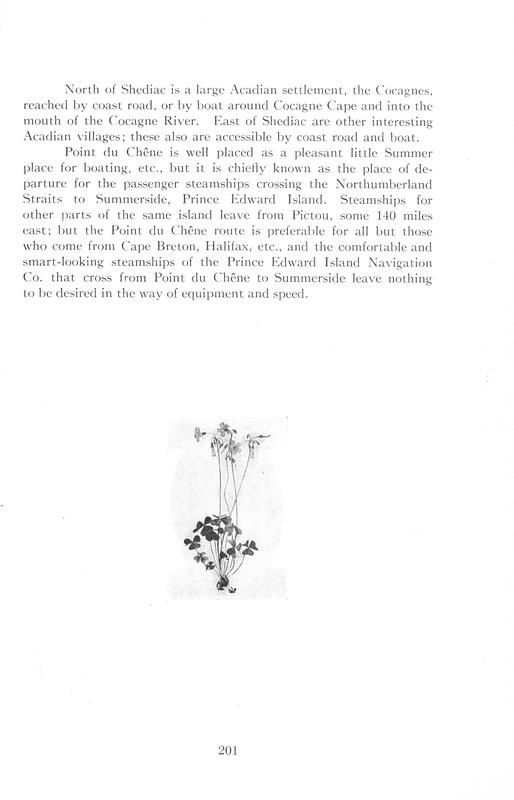 North of Shediac is a large Acadian settlement, the Cocagnes, reached by coast road, or by boat around Cocagne Cape and into the mouth of the Cocagne River. East of Shediac are other interesting Acadian villages; these also are accessible by coast road and boat.

Point du Chêne is well placed as a pleasant little Summer place for boating, etc., but it is chiefly known as the place of departure for the passenger steamships crossing the Northumberland Straits to Summerside, Prince Edward Island. Steamships for other parts of the same island leave from Pictou, some 140 miles east; but the Point du Chêne route is preferable for all but those who come from Cape Breton, Halifax, etc., and the comfortable and smart-looking steamships of the Prince Edward Island Navigation Co. that cross from Point du Chêne to Summerside leave nothing to be desired in the way of equipment and speed.

201